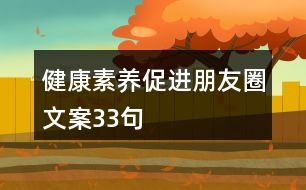 健康素养促进朋友圈文案33句